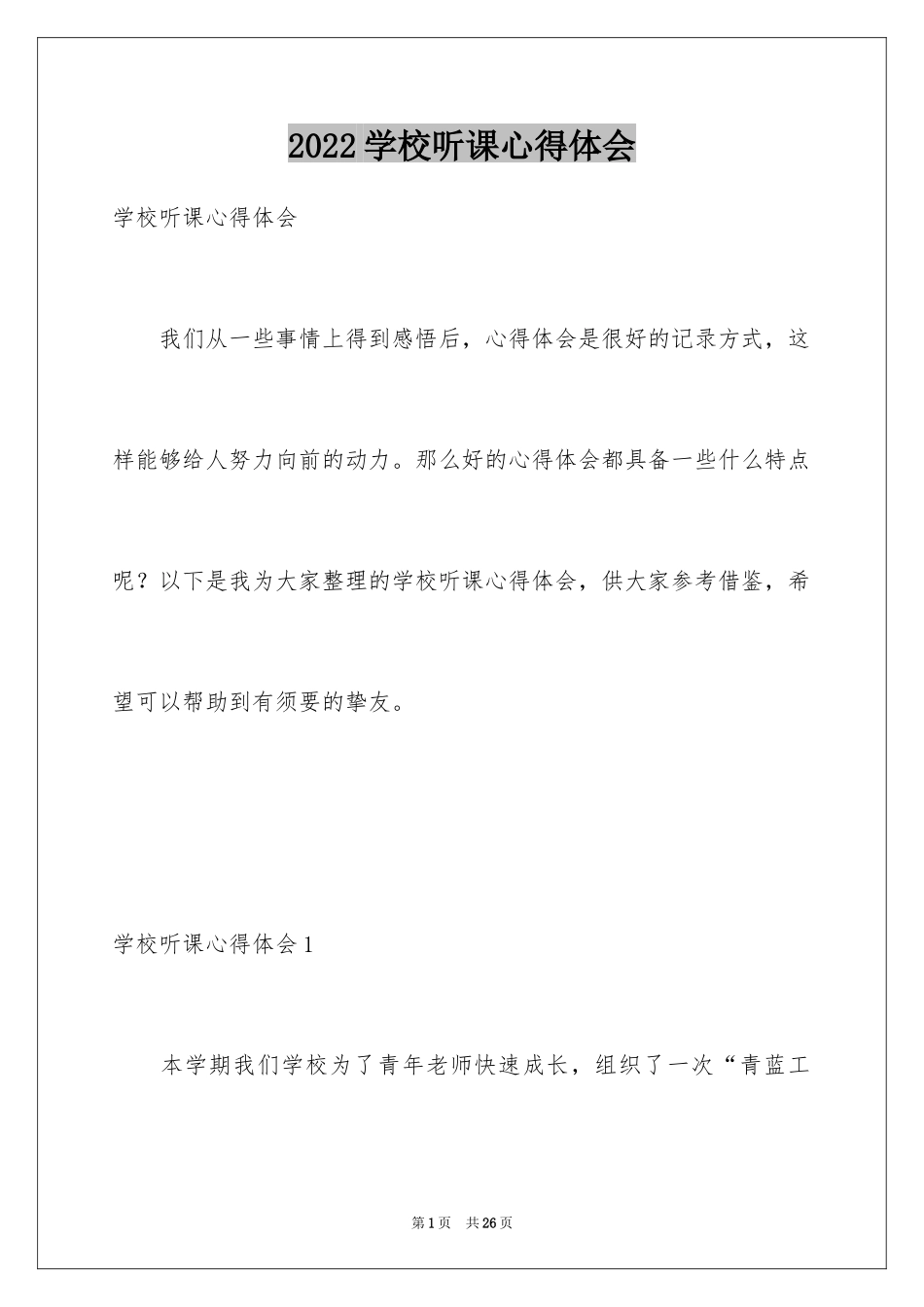 2022学校听课心得体会

学校听课心得体会

我们从一些事情上得到感悟后，心得体会是很好的记录方式，这样能够给人努力向前的动力。那么好的心得体会都具备一些什么特点呢？以下是我为大家整理的学校听课心得体会，供大家参考借鉴，希望可以帮助到有须要的挚友。

学校听课心得体会1

本学期我们学校为了青年老师快速成长，组织了一次“青蓝工

第1页　共26页